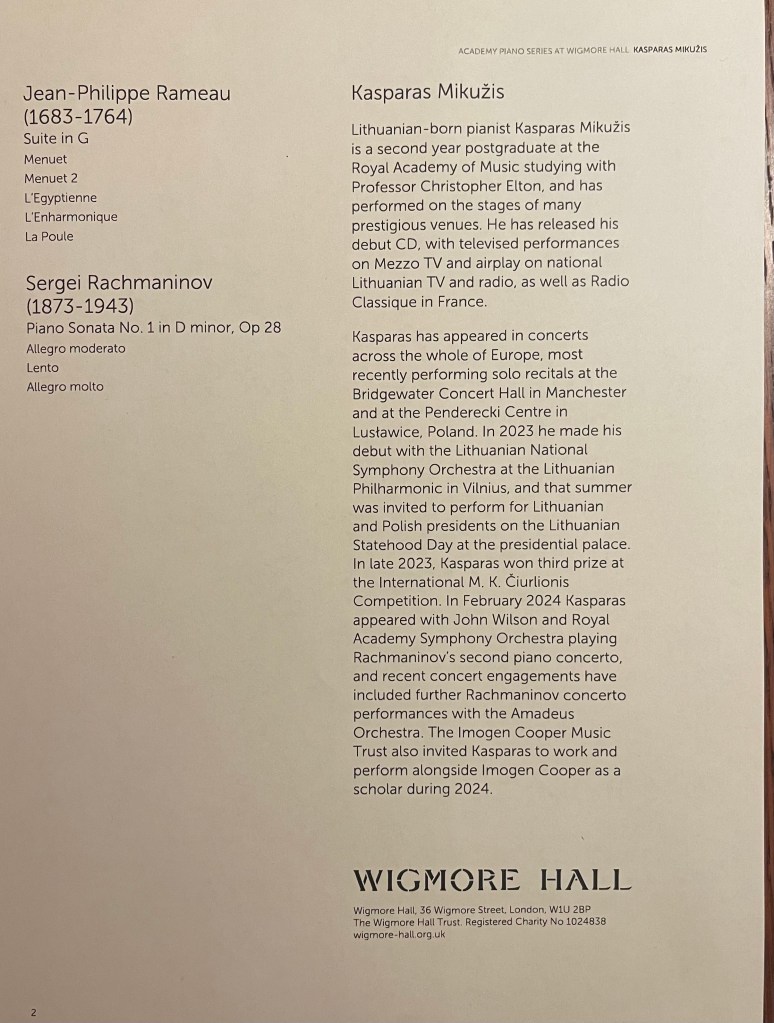 ACADEMY PIANO SERIES AT WIGMORE HALL KASPARAS MIKUŽIS

Jean-Philippe Rameau (1683-1764)
Suite in G
Menuet
Menuet 2
L'Egyptienne
L'Enharmonique
La Poule

Sergei Rachmaninov (1873-1943)
Piano Sonata No. 1 in D minor, Op 28
Allegro moderato
Lento
Allegro molto

Kasparas Mikužis

Lithuanian-born pianist Kasparas Mikužis is a second year postgraduate at the Royal Academy of Music studying with Professor Christopher Elton, and has performed on the stages of many prestigious venues. He has released his debut CD, with televised performances on Mezzo TV and airplay on national Lithuanian TV and radio, as well as Radio Classique in France.

Kasparas has appeared in concerts across the whole of Europe, most recently performing solo recitals at the Bridgewater Concert Hall in Manchester and at the Penderecki Centre in Lusławice, Poland. In 2023 he made his debut with the Lithuanian National Symphony Orchestra at the Lithuanian Philharmonic in Vilnius, and that summer was invited to perform for Lithuanian and Polish presidents on the Lithuanian Statehood Day at the presidential palace. In late 2023, Kasparas won third prize at the International M. K. Čiurlionis Competition. In February 2024 Kasparas appeared with John Wilson and Royal Academy Symphony Orchestra playing Rachmaninov's second piano concerto, and recent concert engagements have included further Rachmaninov concerto performances with the Amadeus Orchestra. The Imogen Cooper Music Trust also invited Kasparas to work and perform alongside Imogen Cooper as a scholar during 2024.

WIGMORE HALL
Wigmore Hall, 36 Wigmore Street, London, W1U 2BP
The Wigmore Hall Trust. Registered Charity No 1024838
wigmore-hall.org.uk

2